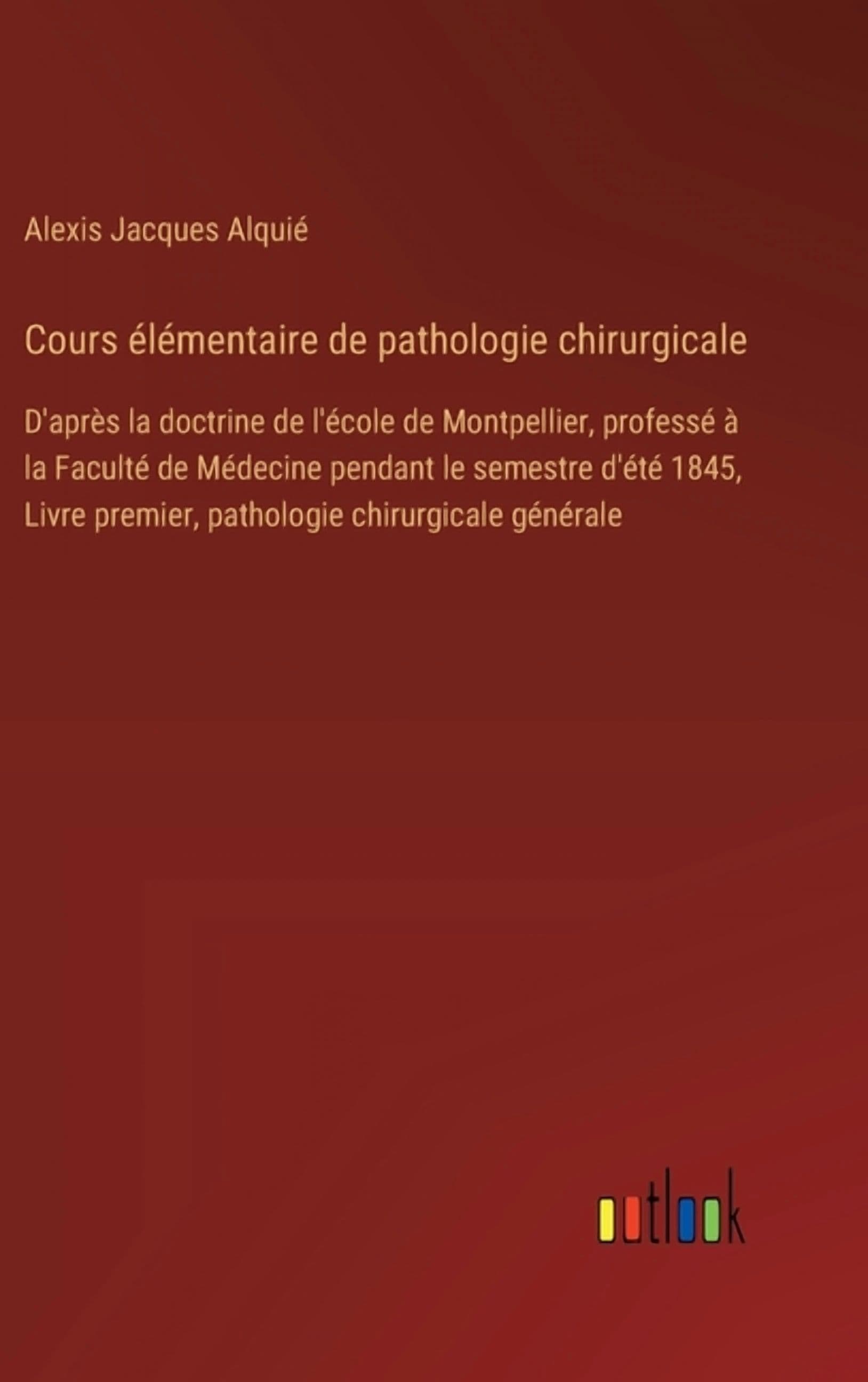 Alexis Jacques Alquié

Cours élémentaire de pathologie chirurgicale

D'après la doctrine de l'école de Montpellier, professé à la Faculté de Médecine pendant le semestre d'été 1845, Livre premier, pathologie chirurgicale générale

outlook